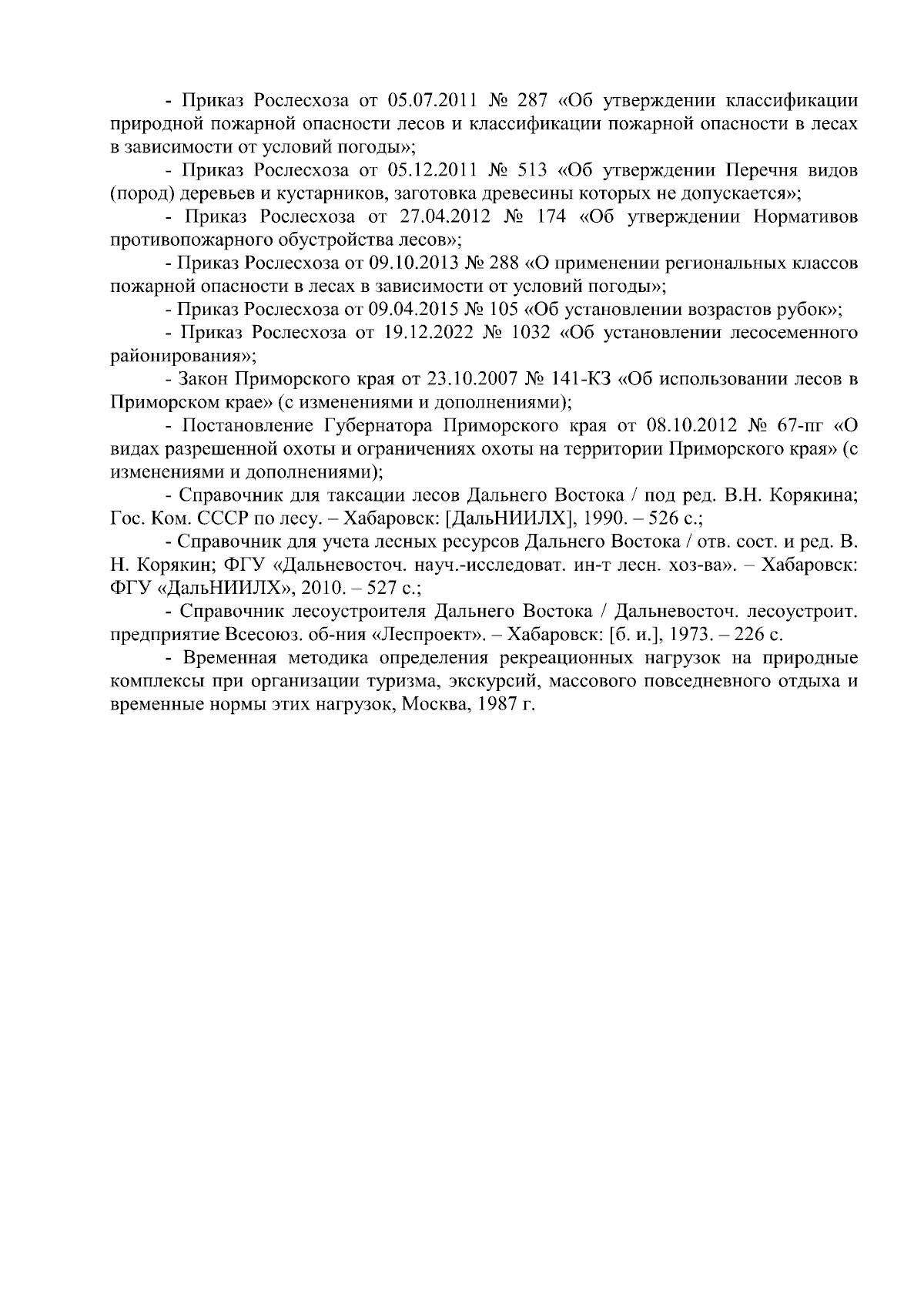 - Приказ Рослесхоза от 05.07.2011 № 287 «Об утверждении классификации природной пожарной опасности лесов и классификации пожарной опасности в лесах в зависимости от условий погоды»;

- Приказ Рослесхоза от 05.12.2011 № 513 «Об утверждении Перечня видов (пород) деревьев и кустарников, заготовка древесины которых не допускается»;

- Приказ Рослесхоза от 27.04.2012 № 174 «Об утверждении Нормативов противопожарного обустройства лесов»;

- Приказ Рослесхоза от 09.10.2013 № 288 «О применении региональных классов пожарной опасности в лесах в зависимости от условий погоды»;

- Приказ Рослесхоза от 09.04.2015 № 105 «Об установлении возрастов рубок»;

- Приказ Рослесхоза от 19.12.2022 № 1032 «Об установлении лесосеменного районирования»;

- Закон Приморского края от 23.10.2007 № 141-КЗ «Об использовании лесов в Приморском крае» (с изменениями и дополнениями);

- Постановление Губернатора Приморского края от 08.10.2012 № 67-пг «О видах разрешенной охоты и ограничениях охоты на территории Приморского края» (с изменениями и дополнениями);

- Справочник для таксации лесов Дальнего Востока / под ред. В.Н. Корякина; Гос. Ком. СССР по лесу. – Хабаровск: [ДальНИИЛХ], 1990. – 526 с.;

- Справочник для учета лесных ресурсов Дальнего Востока / отв. сост. и ред. В. Н. Корякин; ФГУ «Дальневосточ. науч.-исследоват. ин-т лесн. хоз-ва». – Хабаровск: ФГУ «ДальНИИЛХ», 2010. – 527 с.;

- Справочник лесоустроителя Дальнего Востока / Дальневосточ. лесоустроит. предприятие Всесоюз. об-ния «Леспроект». – Хабаровск: [б. и.], 1973. – 226 с.

- Временная методика определения рекреационных нагрузок на природные комплексы при организации туризма, экскурсий, массового повседневного отдыха и временные нормы этих нагрузок, Москва, 1987 г.